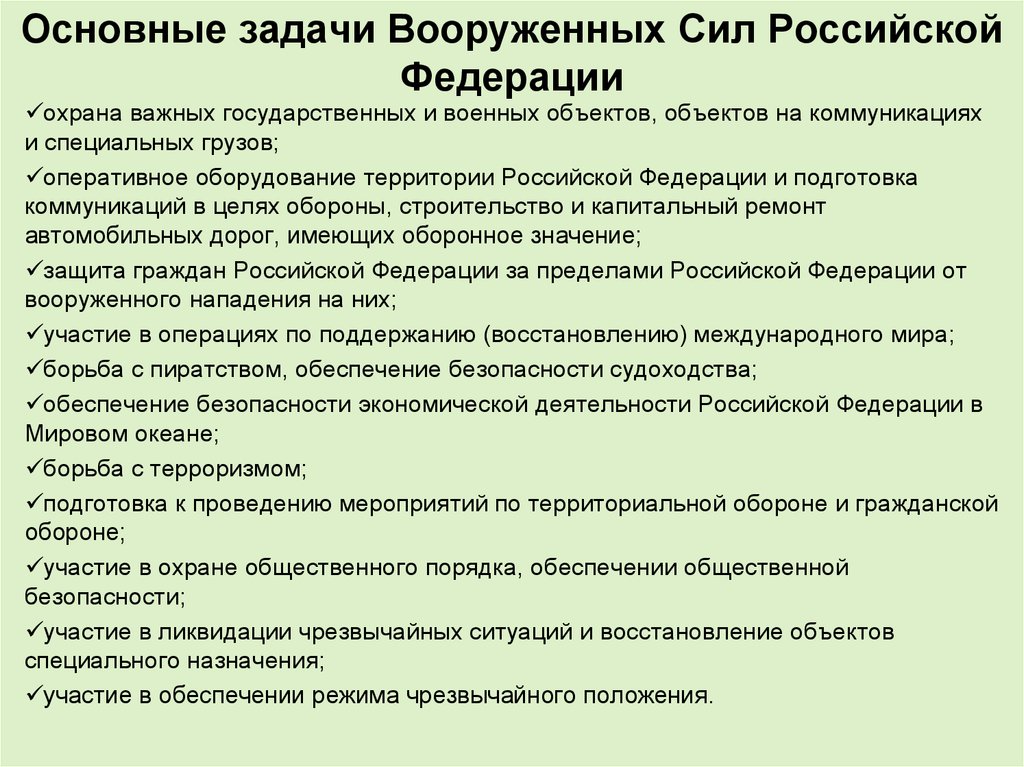 Основные задачи Вооруженных Сил Российской Федерации

✓охрана важных государственных и военных объектов, объектов на коммуникациях и специальных грузов;

✓оперативное оборудование территории Российской Федерации и подготовка коммуникаций в целях обороны, строительство и капитальный ремонт автомобильных дорог, имеющих оборонное значение;

✓защита граждан Российской Федерации за пределами Российской Федерации от вооруженного нападения на них;

✓участие в операциях по поддержанию (восстановлению) международного мира;

✓борьба с пиратством, обеспечение безопасности судоходства;

✓обеспечение безопасности экономической деятельности Российской Федерации в Мировом океане;

✓борьба с терроризмом;

✓подготовка к проведению мероприятий по территориальной обороне и гражданской обороне;

✓участие в охране общественного порядка, обеспечении общественной безопасности;

✓участие в ликвидации чрезвычайных ситуаций и восстановление объектов специального назначения;

✓участие в обеспечении режима чрезвычайного положения.